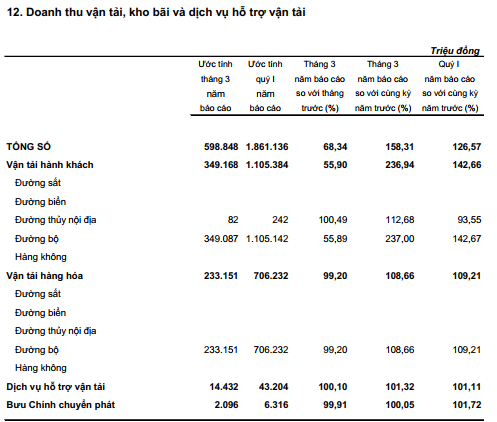 12. Doanh thu vận tải, kho bãi và dịch vụ hỗ trợ vận tải

Triệu đồng

| | Ước tính tháng 3 năm báo cáo | Ước tính quý I năm báo cáo | Tháng 3 năm báo cáo so với tháng trước (%) | Tháng 3 năm báo cáo so với cùng kỳ năm trước (%) | Quý I năm báo cáo so với cùng kỳ năm trước (%) |
|---|---|---|---|---|---|
| TỔNG SỐ | 598.848 | 1.861.136 | 68,34 | 158,31 | 126,57 |
| Vận tải hành khách | 349.168 | 1.105.384 | 55,90 | 236,94 | 142,66 |
| Đường sắt | | | | | |
| Đường biển | | | | | |
| Đường thủy nội địa | 82 | 242 | 100,49 | 112,68 | 93,55 |
| Đường bộ | 349.087 | 1.105.142 | 55,89 | 237,00 | 142,67 |
| Hàng không | | | | | |
| Vận tải hàng hóa | 233.151 | 706.232 | 99,20 | 108,66 | 109,21 |
| Đường sắt | | | | | |
| Đường biển | | | | | |
| Đường thủy nội địa | | | | | |
| Đường bộ | 233.151 | 706.232 | 99,20 | 108,66 | 109,21 |
| Hàng không | | | | | |
| Dịch vụ hỗ trợ vận tải | 14.432 | 43.204 | 100,10 | 101,32 | 101,11 |
| Bưu Chính chuyển phát | 2.096 | 6.316 | 99,91 | 100,05 | 101,72 |